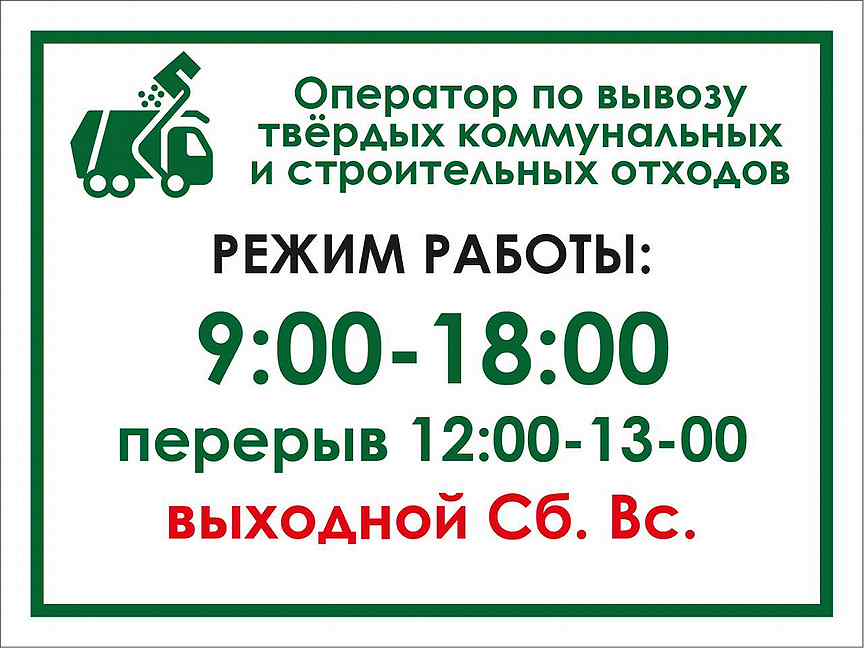 Оператор по вывозу твёрдых коммунальных и строительных отходов

РЕЖИМ РАБОТЫ:

9:00-18:00

перерыв 12:00-13-00

выходной Сб. Вс.